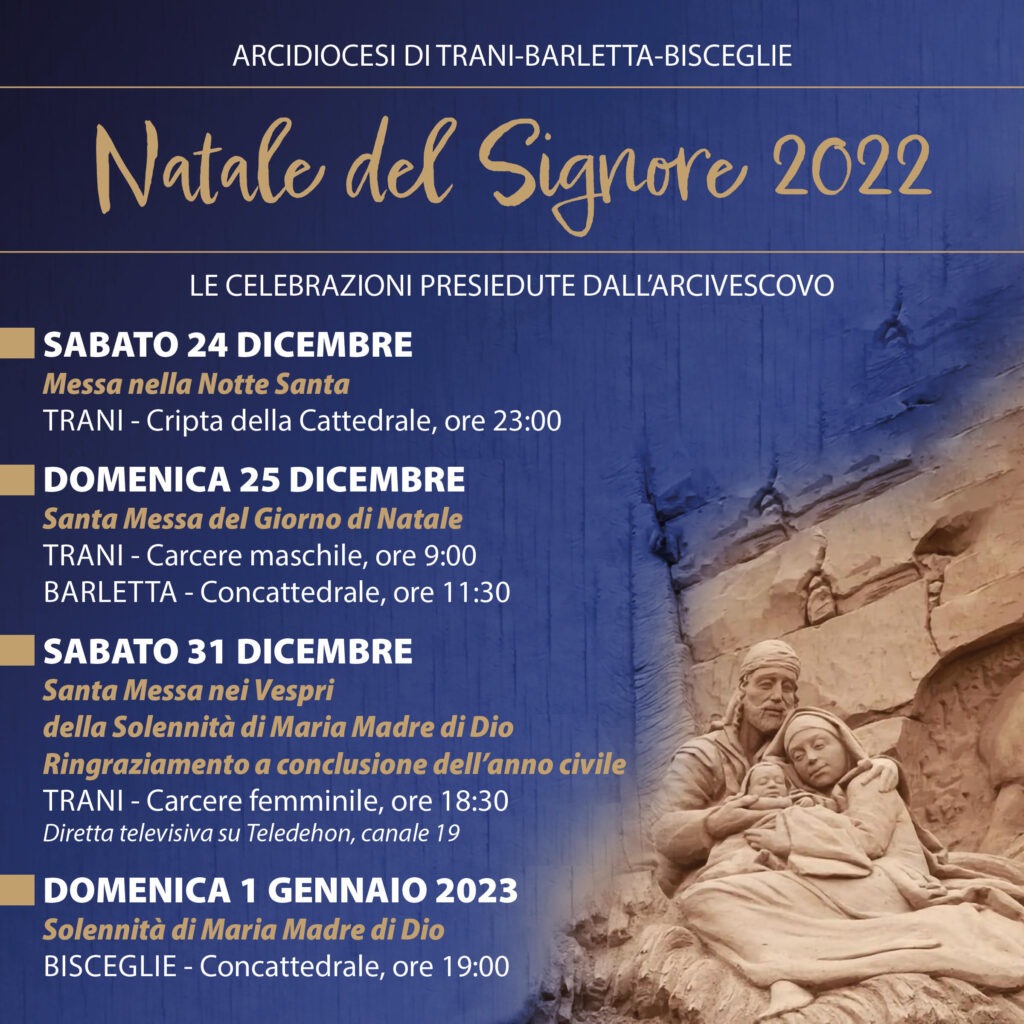 ARCIDIOCESI DI TRANI-BARLETTA-BISCEGLIE

Natale del Signore 2022

LE CELEBRAZIONI PRESIEDUTE DALL'ARCIVESCOVO

SABATO 24 DICEMBRE
Messa nella Notte Santa
TRANI - Cripta della Cattedrale, ore 23:00

DOMENICA 25 DICEMBRE
Santa Messa del Giorno di Natale
TRANI - Carcere maschile, ore 9:00
BARLETTA - Concattedrale, ore 11:30

SABATO 31 DICEMBRE
Santa Messa nei Vespri
della Solennità di Maria Madre di Dio
Ringraziamento a conclusione dell'anno civile
TRANI - Carcere femminile, ore 18:30
Diretta televisiva su Teledehon, canale 19

DOMENICA 1 GENNAIO 2023
Solennità di Maria Madre di Dio
BISCEGLIE - Concattedrale, ore 19:00